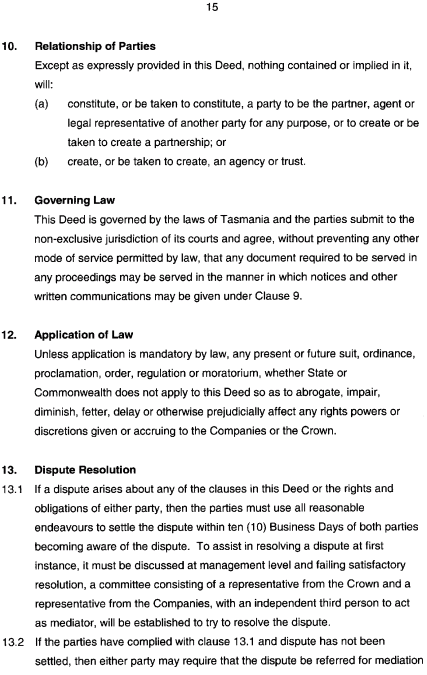 15

10. Relationship of Parties

Except as expressly provided in this Deed, nothing contained or implied in it, will:

(a) constitute, or be taken to constitute, a party to be the partner, agent or legal representative of another party for any purpose, or to create or be taken to create a partnership; or

(b) create, or be taken to create, an agency or trust.

11. Governing Law

This Deed is governed by the laws of Tasmania and the parties submit to the non-exclusive jurisdiction of its courts and agree, without preventing any other mode of service permitted by law, that any document required to be served in any proceedings may be served in the manner in which notices and other written communications may be given under Clause 9.

12. Application of Law

Unless application is mandatory by law, any present or future suit, ordinance, proclamation, order, regulation or moratorium, whether State or Commonwealth does not apply to this Deed so as to abrogate, impair, diminish, fetter, delay or otherwise prejudicially affect any rights powers or discretions given or accruing to the Companies or the Crown.

13. Dispute Resolution

13.1 If a dispute arises about any of the clauses in this Deed or the rights and obligations of either party, then the parties must use all reasonable endeavours to settle the dispute within ten (10) Business Days of both parties becoming aware of the dispute. To assist in resolving a dispute at first instance, it must be discussed at management level and failing satisfactory resolution, a committee consisting of a representative from the Crown and a representative from the Companies, with an independent third person to act as mediator, will be established to try to resolve the dispute.

13.2 If the parties have complied with clause 13.1 and dispute has not been settled, then either party may require that the dispute be referred for mediation